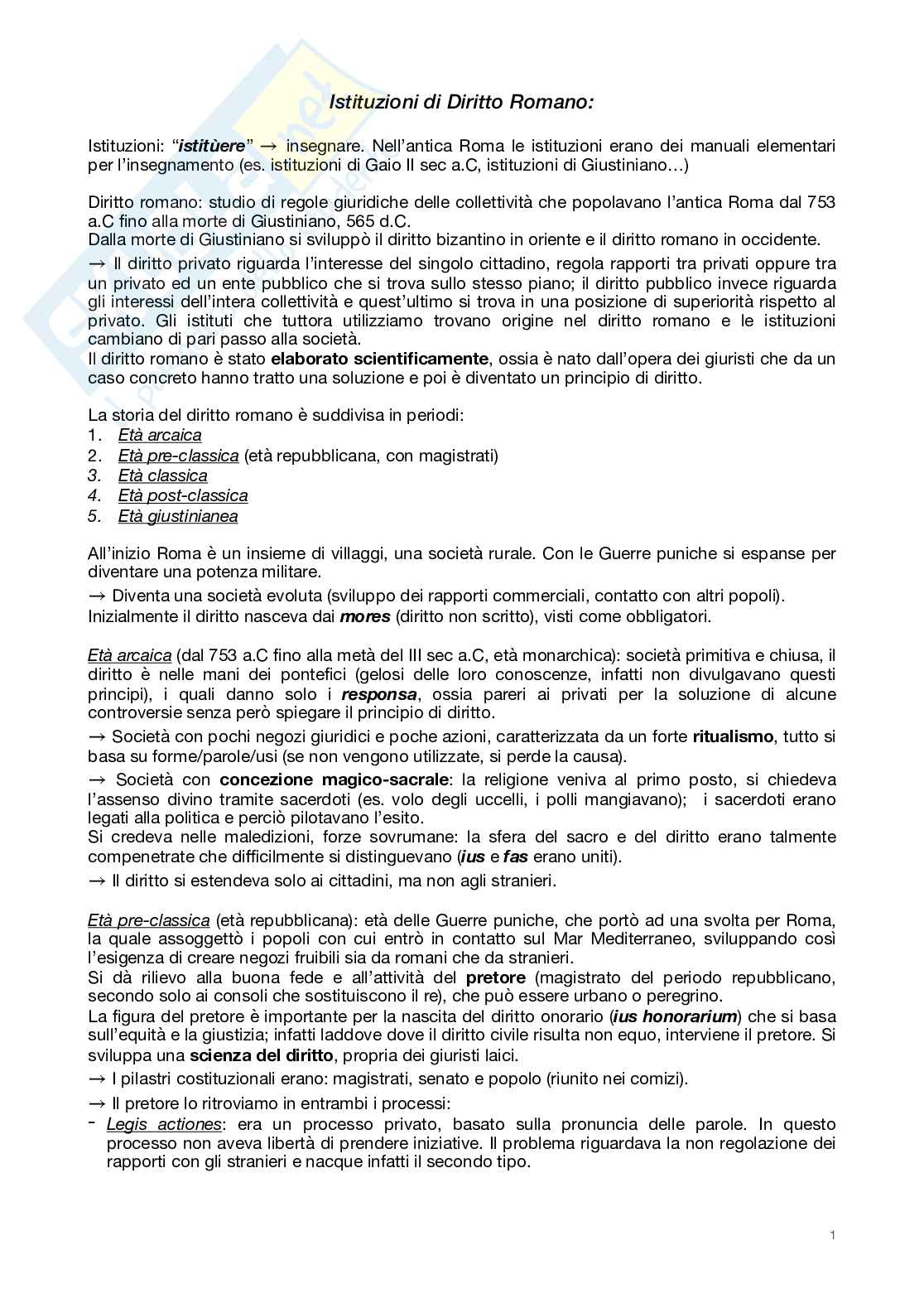 Istituzioni di Diritto Romano:

Istituzioni: “istitùere” → insegnare. Nell’antica Roma le istituzioni erano dei manuali elementari per l’insegnamento (es. istituzioni di Gaio II sec a.C, istituzioni di Giustiniano…)

Diritto romano: studio di regole giuridiche delle collettività che popolavano l’antica Roma dal 753 a.C fino alla morte di Giustiniano, 565 d.C.
Dalla morte di Giustiniano si sviluppò il diritto bizantino in oriente e il diritto romano in occidente.
→ Il diritto privato riguarda l’interesse del singolo cittadino, regola rapporti tra privati oppure tra un privato ed un ente pubblico che si trova sullo stesso piano; il diritto pubblico invece riguarda gli interessi dell’intera collettività e quest’ultimo si trova in una posizione di superiorità rispetto al privato. Gli istituti che tuttora utilizziamo trovano origine nel diritto romano e le istituzioni cambiano di pari passo alla società.
Il diritto romano è stato elaborato scientificamente, ossia è nato dall’opera dei giuristi che da un caso concreto hanno tratto una soluzione e poi è diventato un principio di diritto.

La storia del diritto romano è suddivisa in periodi:
1. Età arcaica
2. Età pre-classica (età repubblicana, con magistrati)
3. Età classica
4. Età post-classica
5. Età giustinianea

All’inizio Roma è un insieme di villaggi, una società rurale. Con le Guerre puniche si espanse per diventare una potenza militare.
→ Diventa una società evoluta (sviluppo dei rapporti commerciali, contatto con altri popoli).
Inizialmente il diritto nasceva dai mores (diritto non scritto), visti come obbligatori.

Età arcaica (dal 753 a.C fino alla metà del III sec a.C, età monarchica): società primitiva e chiusa, il diritto è nelle mani dei pontefici (gelosi delle loro conoscenze, infatti non divulgavano questi principi), i quali danno solo i responsa, ossia pareri ai privati per la soluzione di alcune controversie senza però spiegare il principio di diritto.
→ Società con pochi negozi giuridici e poche azioni, caratterizzata da un forte ritualismo, tutto si basa su forme/parole/usi (se non vengono utilizzate, si perde la causa).
→ Società con concezione magico-sacrale: la religione veniva al primo posto, si chiedeva l’assenso divino tramite sacerdoti (es. volo degli uccelli, i polli mangiavano); i sacerdoti erano legati alla politica e perciò pilotavano l’esito.
Si credeva nelle maledizioni, forze sovrumane: la sfera del sacro e del diritto erano talmente compenetrate che difficilmente si distinguevano (ius e fas erano uniti).
→ Il diritto si estendeva solo ai cittadini, ma non agli stranieri.

Età pre-classica (età repubblicana): età delle Guerre puniche, che portò ad una svolta per Roma, la quale assoggettò i popoli con cui entrò in contatto sul Mar Mediterraneo, sviluppando così l’esigenza di creare negozi fruibili sia da romani che da stranieri.
Si dà rilievo alla buona fede e all’attività del pretore (magistrato del periodo repubblicano, secondo solo ai consoli che sostituiscono il re), che può essere urbano o peregrino.
La figura del pretore è importante per la nascita del diritto onorario (ius honorarium) che si basa sull’equità e la giustizia; infatti laddove dove il diritto civile risulta non equo, interviene il pretore. Si sviluppa una scienza del diritto, propria dei giuristi laici.
→ I pilastri costituzionali erano: magistrati, senato e popolo (riunito nei comizi).
→ Il pretore lo ritroviamo in entrambi i processi:
- Legis actiones: era un processo privato, basato sulla pronuncia delle parole. In questo processo non aveva libertà di prendere iniziative. Il problema riguardava la non regolazione dei rapporti con gli stranieri e nacque infatti il secondo tipo.

1